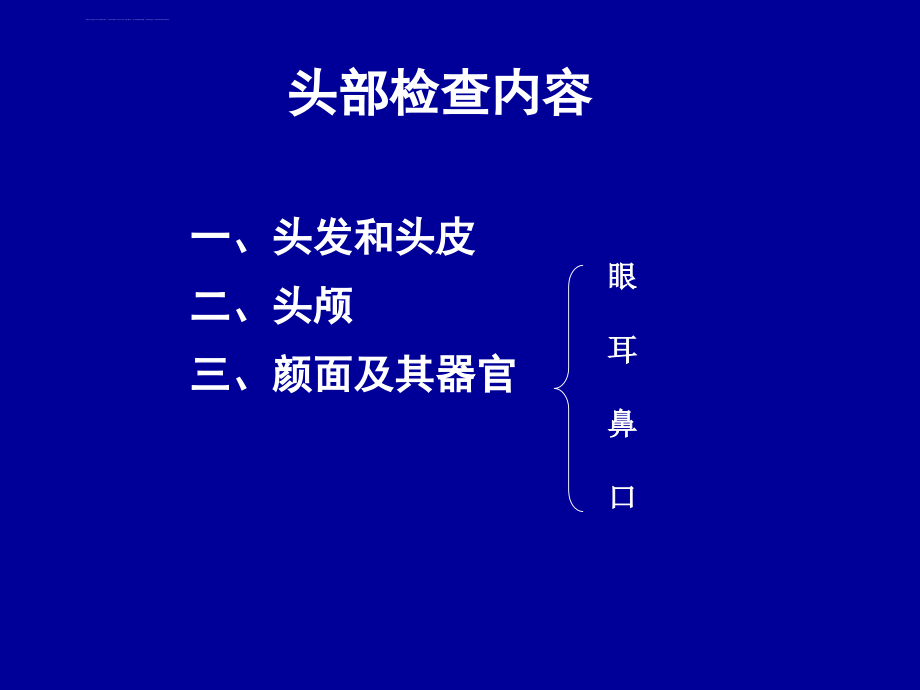 头部检查内容

一、头发和头皮
二、头颅
三、颜面及其器官

眼
耳
鼻
口